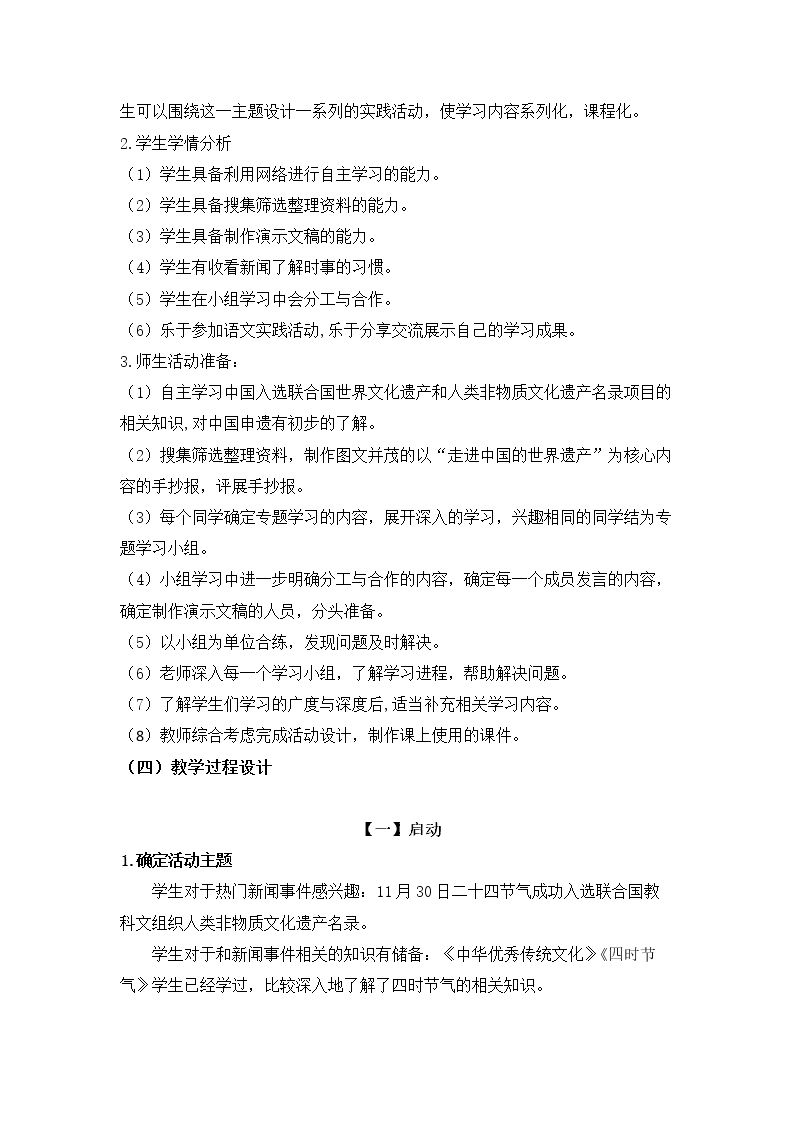 生可以围绕这一主题设计一系列的实践活动，使学习内容系列化，课程化。

2.学生学情分析

（1）学生具备利用网络进行自主学习的能力。

（2）学生具备搜集筛选整理资料的能力。

（3）学生具备制作演示文稿的能力。

（4）学生有收看新闻了解时事的习惯。

（5）学生在小组学习中会分工与合作。

（6）乐于参加语文实践活动,乐于分享交流展示自己的学习成果。

3.师生活动准备：

（1）自主学习中国入选联合国世界文化遗产和人类非物质文化遗产名录项目的相关知识,对中国申遗有初步的了解。

（2）搜集筛选整理资料，制作图文并茂的以“走进中国的世界遗产”为核心内容的手抄报，评展手抄报。

（3）每个同学确定专题学习的内容，展开深入的学习，兴趣相同的同学结为专题学习小组。

（4）小组学习中进一步明确分工与合作的内容，确定每一个成员发言的内容，确定制作演示文稿的人员，分头准备。

（5）以小组为单位合练，发现问题及时解决。

（6）老师深入每一个学习小组，了解学习进程，帮助解决问题。

（7）了解学生们学习的广度与深度后,适当补充相关学习内容。

（8）教师综合考虑完成活动设计，制作课上使用的课件。

（四）教学过程设计

【一】启动

1.确定活动主题

学生对于热门新闻事件感兴趣：11月30日二十四节气成功入选联合国教科文组织人类非物质文化遗产名录。

学生对于和新闻事件相关的知识有储备：《中华优秀传统文化》《四时节气》学生已经学过，比较深入地了解了四时节气的相关知识。